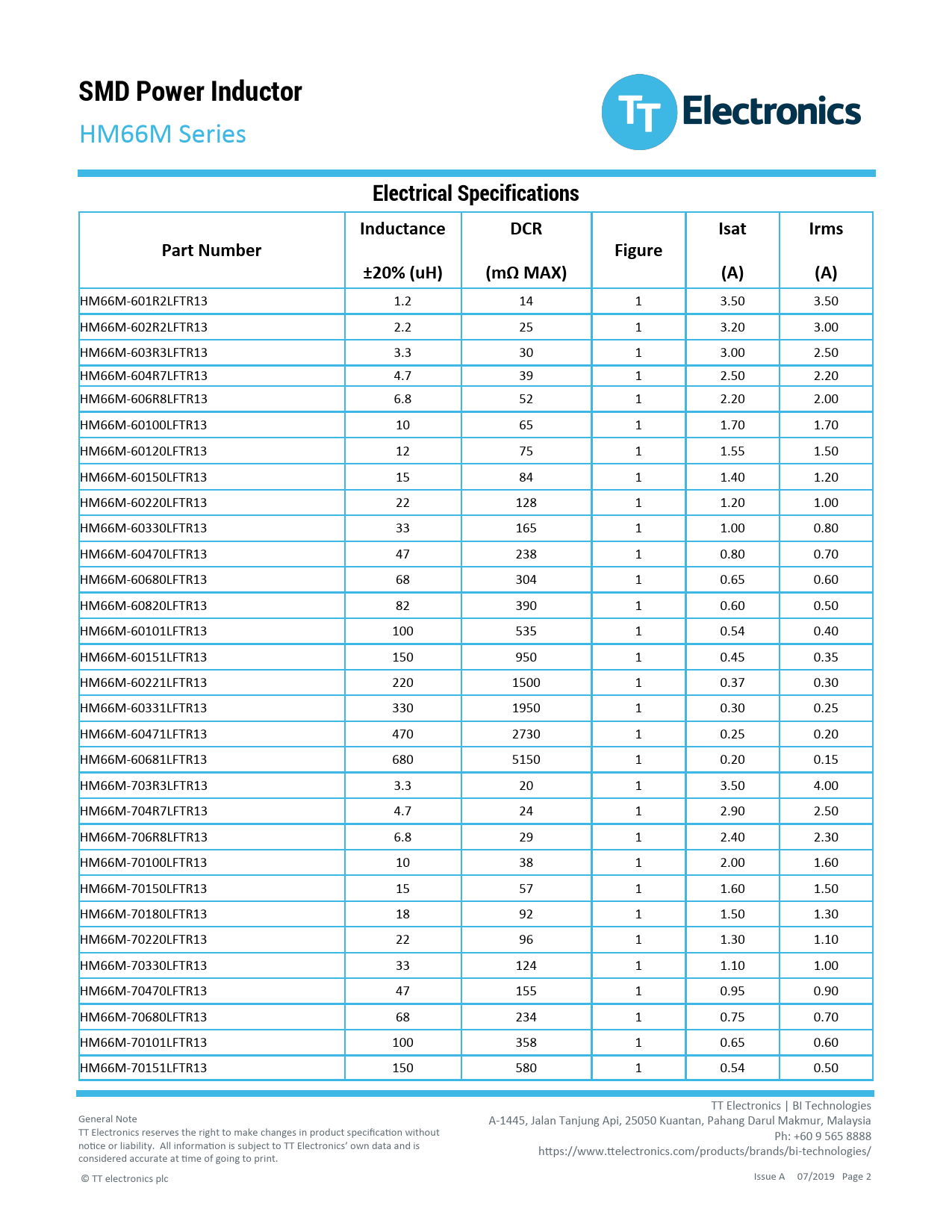 SMD Power Inductor

HM66M Series

TT Electronics

Electrical Specifications

| Part Number | Inductance ±20% (uH) | DCR (mΩ MAX) | Figure | Isat (A) | Irms (A) |
|---|---|---|---|---|---|
| HM66M-601R2LFTR13 | 1.2 | 14 | 1 | 3.50 | 3.50 |
| HM66M-602R2LFTR13 | 2.2 | 25 | 1 | 3.20 | 3.00 |
| HM66M-603R3LFTR13 | 3.3 | 30 | 1 | 3.00 | 2.50 |
| HM66M-604R7LFTR13 | 4.7 | 39 | 1 | 2.50 | 2.20 |
| HM66M-606R8LFTR13 | 6.8 | 52 | 1 | 2.20 | 2.00 |
| HM66M-60100LFTR13 | 10 | 65 | 1 | 1.70 | 1.70 |
| HM66M-60120LFTR13 | 12 | 75 | 1 | 1.55 | 1.50 |
| HM66M-60150LFTR13 | 15 | 84 | 1 | 1.40 | 1.20 |
| HM66M-60220LFTR13 | 22 | 128 | 1 | 1.20 | 1.00 |
| HM66M-60330LFTR13 | 33 | 165 | 1 | 1.00 | 0.80 |
| HM66M-60470LFTR13 | 47 | 238 | 1 | 0.80 | 0.70 |
| HM66M-60680LFTR13 | 68 | 304 | 1 | 0.65 | 0.60 |
| HM66M-60820LFTR13 | 82 | 390 | 1 | 0.60 | 0.50 |
| HM66M-60101LFTR13 | 100 | 535 | 1 | 0.54 | 0.40 |
| HM66M-60151LFTR13 | 150 | 950 | 1 | 0.45 | 0.35 |
| HM66M-60221LFTR13 | 220 | 1500 | 1 | 0.37 | 0.30 |
| HM66M-60331LFTR13 | 330 | 1950 | 1 | 0.30 | 0.25 |
| HM66M-60471LFTR13 | 470 | 2730 | 1 | 0.25 | 0.20 |
| HM66M-60681LFTR13 | 680 | 5150 | 1 | 0.20 | 0.15 |
| HM66M-703R3LFTR13 | 3.3 | 20 | 1 | 3.50 | 4.00 |
| HM66M-704R7LFTR13 | 4.7 | 24 | 1 | 2.90 | 2.50 |
| HM66M-706R8LFTR13 | 6.8 | 29 | 1 | 2.40 | 2.30 |
| HM66M-70100LFTR13 | 10 | 38 | 1 | 2.00 | 1.60 |
| HM66M-70150LFTR13 | 15 | 57 | 1 | 1.60 | 1.50 |
| HM66M-70180LFTR13 | 18 | 92 | 1 | 1.50 | 1.30 |
| HM66M-70220LFTR13 | 22 | 96 | 1 | 1.30 | 1.10 |
| HM66M-70330LFTR13 | 33 | 124 | 1 | 1.10 | 1.00 |
| HM66M-70470LFTR13 | 47 | 155 | 1 | 0.95 | 0.90 |
| HM66M-70680LFTR13 | 68 | 234 | 1 | 0.75 | 0.70 |
| HM66M-70101LFTR13 | 100 | 358 | 1 | 0.65 | 0.60 |
| HM66M-70151LFTR13 | 150 | 580 | 1 | 0.54 | 0.50 |

General Note
TT Electronics reserves the right to make changes in product specification without notice or liability. All information is subject to TT Electronics' own data and is considered accurate at time of going to print.

© TT electronics plc

TT Electronics | BI Technologies
A-1445, Jalan Tanjung Api, 25050 Kuantan, Pahang Darul Makmur, Malaysia
Ph: +60 9 565 8888
https://www.ttelectronics.com/products/brands/bi-technologies/

Issue A 07/2019 Page 2